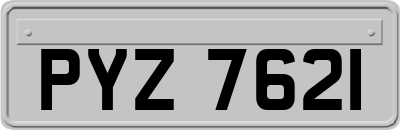 PYZ 7621